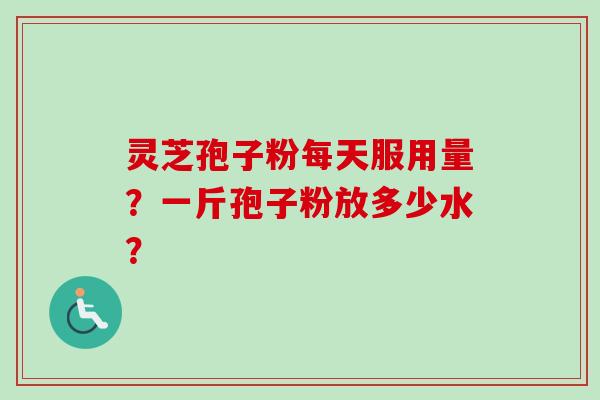 灵芝孢子粉每天服用量？一斤孢子粉放多少水？